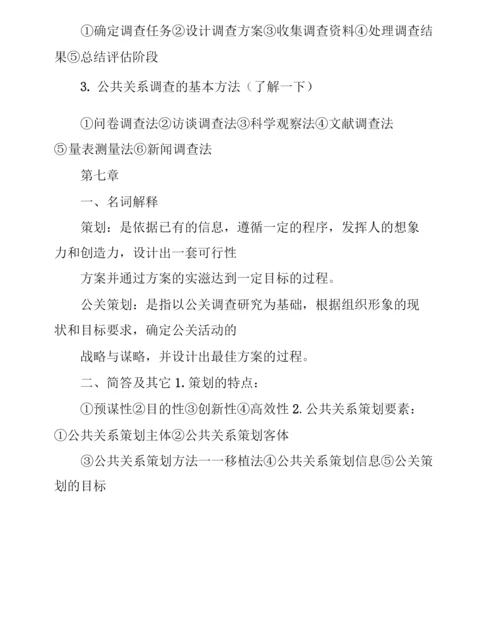 ①确定调查任务②设计调查方案③收集调查资料④处理调查结果⑤总结评估阶段

3. 公共关系调查的基本方法（了解一下）

①问卷调查法②访谈调查法③科学观察法④文献调查法⑤量表测量法⑥新闻调查法

第七章

一、名词解释

策划：是依据已有的信息，遵循一定的程序，发挥人的想象力和创造力，设计出一套可行性

方案并通过方案的实滋达到一定目标的过程。

公关策划：是指以公关调查研究为基础，根据组织形象的现状和目标要求，确定公关活动的

战略与谋略，并设计出最佳方案的过程。

二、简答及其它 1. 策划的特点：

①预谋性②目的性③创新性④高效性 2. 公共关系策划要素：①公共关系策划主体②公共关系策划客体

③公共关系策划方法一一移植法④公共关系策划信息⑤公关策划的目标